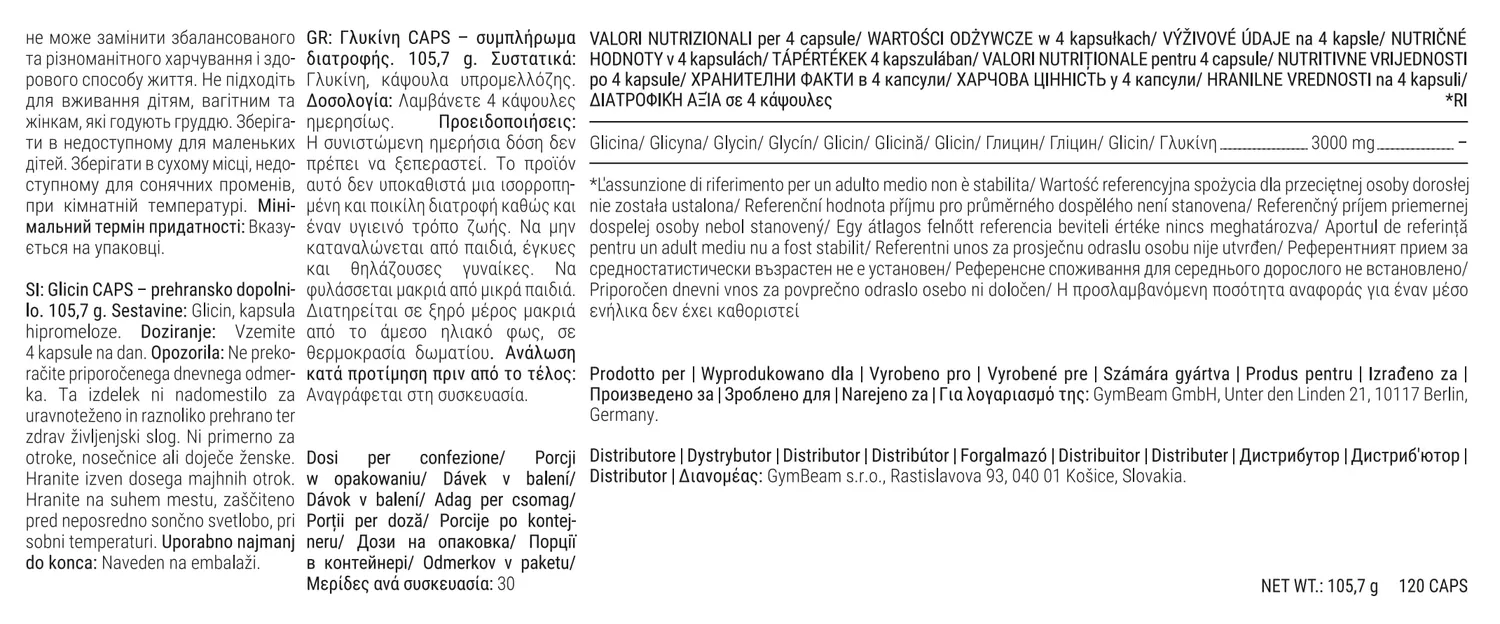 не може замінити збалансованого та різноманітного харчування і здорового способу життя. Не підходить для вживання дітям, вагітним та жінкам, які годують груддю. Зберігати в недоступному для маленьких дітей. Зберігати в сухому місці, недоступному для сонячних променів, при кімнатній температурі. Мінімальний термін придатності: Вказується на упаковці.

SI: Glicin CAPS – prehransko dopolnilo. 105,7 g. Sestavine: Glicin, kapsula hipromeloze. Doziranje: Vzemite 4 kapsule na dan. Opozorila: Ne prekoračite priporočenega dnevnega odmerka. Ta izdelek ni nadomestilo za uravnoteženo in raznoliko prehrano ter zdrav življenjski slog. Ni primerno za otroke, nosečnice ali doječe ženske. Hranite izven dosega majhnih otrok. Hranite na suhem mestu, zaščiteno pred neposredno sončno svetlobo, pri sobni temperaturi. Uporabno najmanj do konca: Naveden na embalaži.

GR: Γλυκίνη CAPS – συμπλήρωμα διατροφής. 105,7 g. Συστατικά: Γλυκίνη, κάψουλα υπρομελλόζης. Δοσολογία: Λαμβάνετε 4 κάψουλες ημερησίως. Προειδοποιήσεις: Η συνιστώμενη ημερήσια δόση δεν πρέπει να ξεπεραστεί. Το προϊόν αυτό δεν υποκαθιστά μια ισορροπημένη και ποικίλη διατροφή καθώς και έναν υγιεινό τρόπο ζωής. Να μην καταναλώνεται από παιδιά, έγκυες και θηλάζουσες γυναίκες. Να φυλάσσεται μακριά από μικρά παιδιά. Διατηρείται σε ξηρό μέρος μακριά από το άμεσο ηλιακό φως, σε θερμοκρασία δωματίου. Ανάλωση κατά προτίμηση πριν από το τέλος: Αναγράφεται στη συσκευασία.

Dosi per confezione/ Porcji w opakowaniu/ Dávek v balení/ Dávok v balení/ Adag per csomag/ Porții per doză/ Porcije po kontejneru/ Дози на опаковка/ Порції в контейнері/ Odmerkov v paketu/ Μερίδες ανά συσκευασία: 30

VALORI NUTRIZIONALI per 4 capsule/ WARTOŚCI ODŻYWCZE w 4 kapsułkach/ VÝŽIVOVÉ ÚDAJE na 4 kapsle/ NUTRIČNÉ HODNOTY v 4 kapsulách/ TÁPÉRTÉKEK 4 kapszulában/ VALORI NUTRIȚIONALE pentru 4 capsule/ NUTRITIVNE VRIJEDNOSTI po 4 kapsule/ ХРАНИТЕЛНИ ФАКТИ в 4 капсули/ ХАРЧОВА ЦІННІСТЬ у 4 капсули/ HRANILNE VREDNOSTI na 4 kapsuli/ ΔΙΑΤΡΟΦΙΚΗ ΑΞΙΑ σε 4 κάψουλες *RI

Glicina/ Glicyna/ Glycin/ Glycín/ Glicin/ Glicină/ Glicin/ Глицин/ Гліцин/ Glicin/ Γλυκίνη 3000 mg –

*L'assunzione di riferimento per un adulto medio non è stabilita/ Wartość referencyjna spożycia dla przeciętnej osoby dorosłej nie została ustalona/ Referenční hodnota příjmu pro průměrného dospělého není stanovena/ Referenčný príjem priemernej dospelej osoby nebol stanovený/ Egy átlagos felnőtt referencia beviteli értéke nincs meghatározva/ Aportul de referință pentru un adult mediu nu a fost stabilit/ Referentni unos za prosječnu odraslu osobu nije utvrđen/ Референтният прием за средностатистически възрастен не е установен/ Референсне споживання для середнього дорослого не встановлено/ Priporočen dnevni vnos za povprečno odraslo osebo ni določen/ Η προσλαμβανόμενη ποσότητα αναφοράς για έναν μέσο ενήλικα δεν έχει καθοριστεί

Prodotto per | Wyprodukowano dla | Vyrobeno pro | Vyrobené pre | Számára gyártva | Produs pentru | Izrađeno za | Произведено за | Зроблено для | Narejeno za | Για λογαριασμό της: GymBeam GmbH, Unter den Linden 21, 10117 Berlin, Germany.

Distributore | Dystrybutor | Distributor | Distribútor | Forgalmazó | Distribuitor | Distributer | Дистрибутор | Дистриб'ютор | Distributor | Διανομέας: GymBeam s.r.o., Rastislavova 93, 040 01 Košice, Slovakia.

NET WT.: 105,7 g 120 CAPS